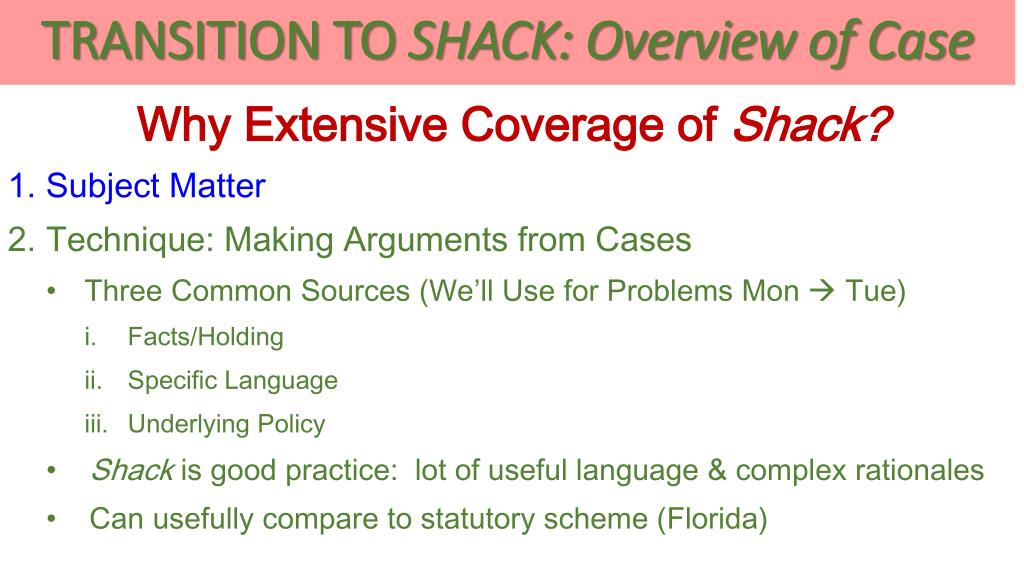 TRANSITION TO SHACK: Overview of Case

Why Extensive Coverage of Shack?

1. Subject Matter

2. Technique: Making Arguments from Cases

• Three Common Sources (We'll Use for Problems Mon → Tue)

i. Facts/Holding

ii. Specific Language

iii. Underlying Policy

• Shack is good practice: lot of useful language & complex rationales

• Can usefully compare to statutory scheme (Florida)